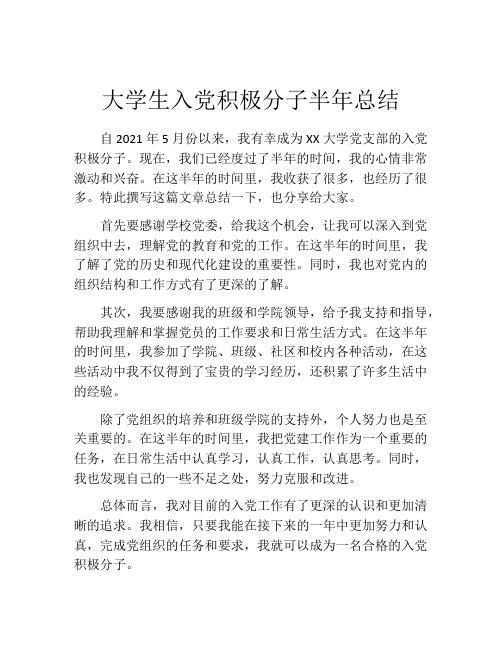 大学生入党积极分子半年总结

自 2021 年 5 月份以来，我有幸成为 XX 大学党支部的入党积极分子。现在，我们已经度过了半年的时间，我的心情非常激动和兴奋。在这半年的时间里，我收获了很多，也经历了很多。特此撰写这篇文章总结一下，也分享给大家。

首先要感谢学校党委，给我这个机会，让我可以深入到党组织中去，理解党的教育和党的工作。在这半年的时间里，我了解了党的历史和现代化建设的重要性。同时，我也对党内的组织结构和工作方式有了更深的了解。

其次，我要感谢我的班级和学院领导，给予我支持和指导，帮助我理解和掌握党员的工作要求和日常生活方式。在这半年的时间里，我参加了学院、班级、社区和校内各种活动，在这些活动中我不仅得到了宝贵的学习经历，还积累了许多生活中的经验。

除了党组织的培养和班级学院的支持外，个人努力也是至关重要的。在这半年的时间里，我把党建工作作为一个重要的任务，在日常生活中认真学习，认真工作，认真思考。同时，我也发现自己的一些不足之处，努力克服和改进。

总体而言，我对目前的入党工作有了更深的认识和更加清晰的追求。我相信，只要我能在接下来的一年中更加努力和认真，完成党组织的任务和要求，我就可以成为一名合格的入党积极分子。